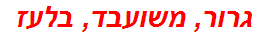 גרור, משועבד, בלעז